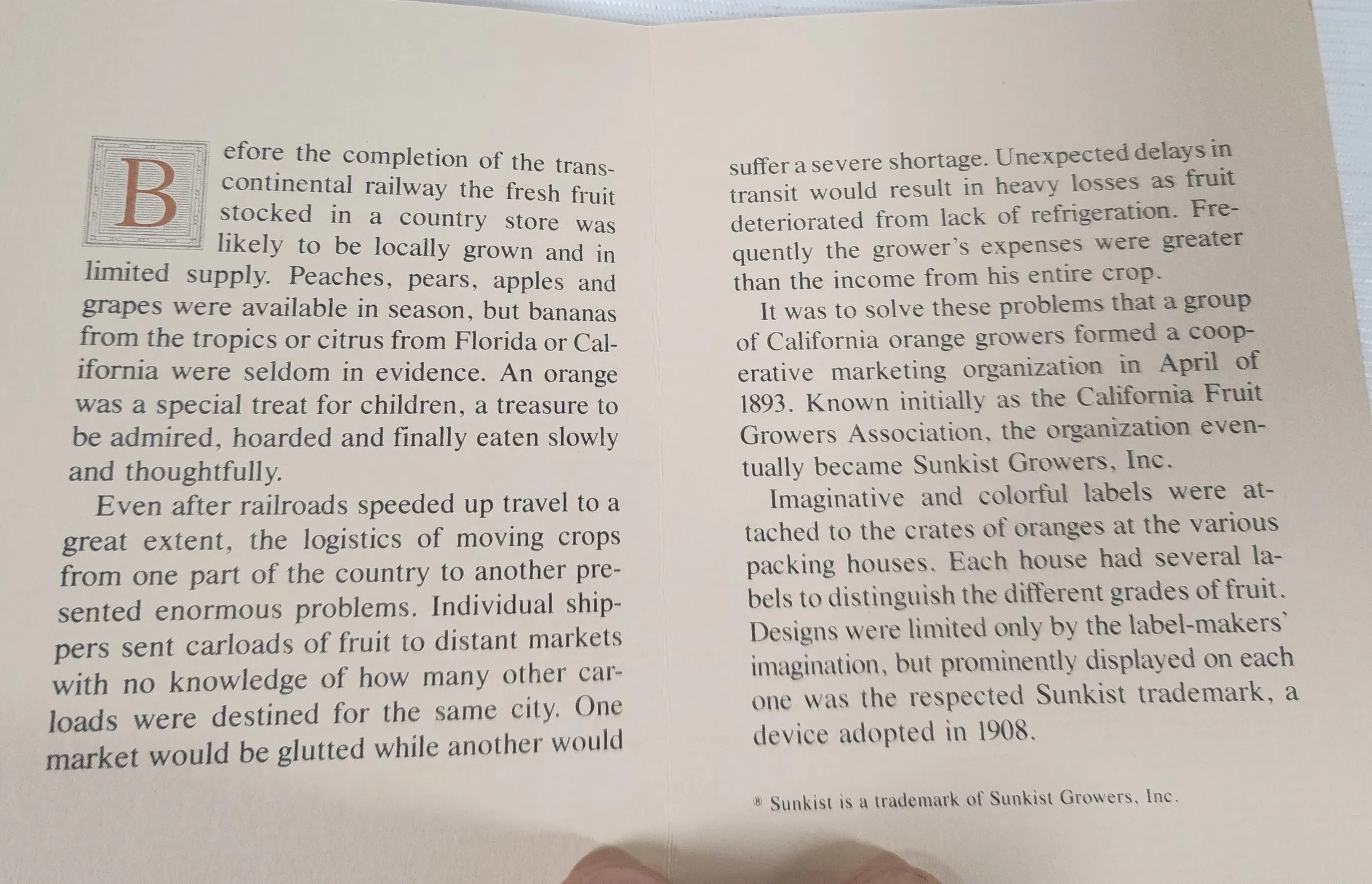 Before the completion of the transcontinental railway the fresh fruit stocked in a country store was likely to be locally grown and in limited supply. Peaches, pears, apples and grapes were available in season, but bananas from the tropics or citrus from Florida or California were seldom in evidence. An orange was a special treat for children, a treasure to be admired, hoarded and finally eaten slowly and thoughtfully.

Even after railroads speeded up travel to a great extent, the logistics of moving crops from one part of the country to another presented enormous problems. Individual shippers sent carloads of fruit to distant markets with no knowledge of how many other carloads were destined for the same city. One market would be glutted while another would suffer a severe shortage. Unexpected delays in transit would result in heavy losses as fruit deteriorated from lack of refrigeration. Frequently the grower's expenses were greater than the income from his entire crop.

It was to solve these problems that a group of California orange growers formed a cooperative marketing organization in April of 1893. Known initially as the California Fruit Growers Association, the organization eventually became Sunkist Growers, Inc.

Imaginative and colorful labels were attached to the crates of oranges at the various packing houses. Each house had several labels to distinguish the different grades of fruit. Designs were limited only by the label-makers' imagination, but prominently displayed on each one was the respected Sunkist trademark, a device adopted in 1908.

® Sunkist is a trademark of Sunkist Growers, Inc.